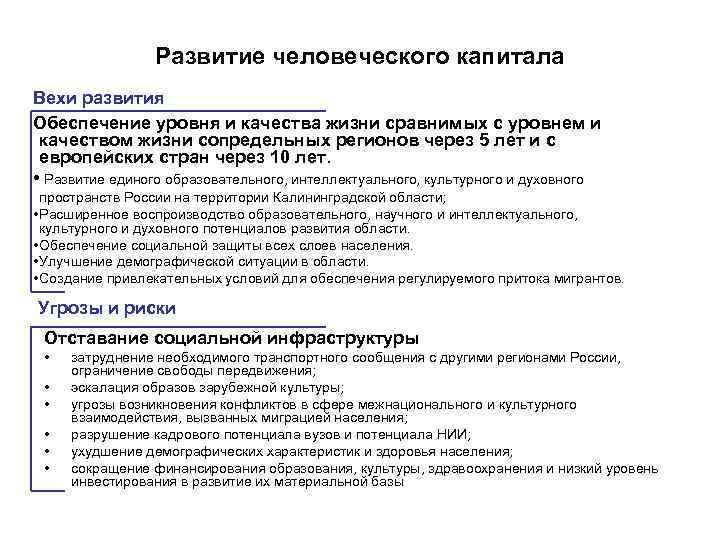 Развитие человеческого капитала

Вехи развития

Обеспечение уровня и качества жизни сравнимых с уровнем и качеством жизни сопредельных регионов через 5 лет и с европейских стран через 10 лет.

• Развитие единого образовательного, интеллектуального, культурного и духовного пространств России на территории Калининградской области;
•Расширенное воспроизводство образовательного, научного и интеллектуального, культурного и духовного потенциалов развития области.
•Обеспечение социальной защиты всех слоев населения.
•Улучшение демографической ситуации в области.
•Создание привлекательных условий для обеспечения регулируемого притока мигрантов.

Угрозы и риски

Отставание социальной инфраструктуры

• затруднение необходимого транспортного сообщения с другими регионами России, ограничение свободы передвижения;
• эскалация образов зарубежной культуры;
• угрозы возникновения конфликтов в сфере межнационального и культурного взаимодействия, вызванных миграцией населения;
• разрушение кадрового потенциала вузов и потенциала НИИ;
• ухудшение демографических характеристик и здоровья населения;
• сокращение финансирования образования, культуры, здравоохранения и низкий уровень инвестирования в развитие их материальной базы